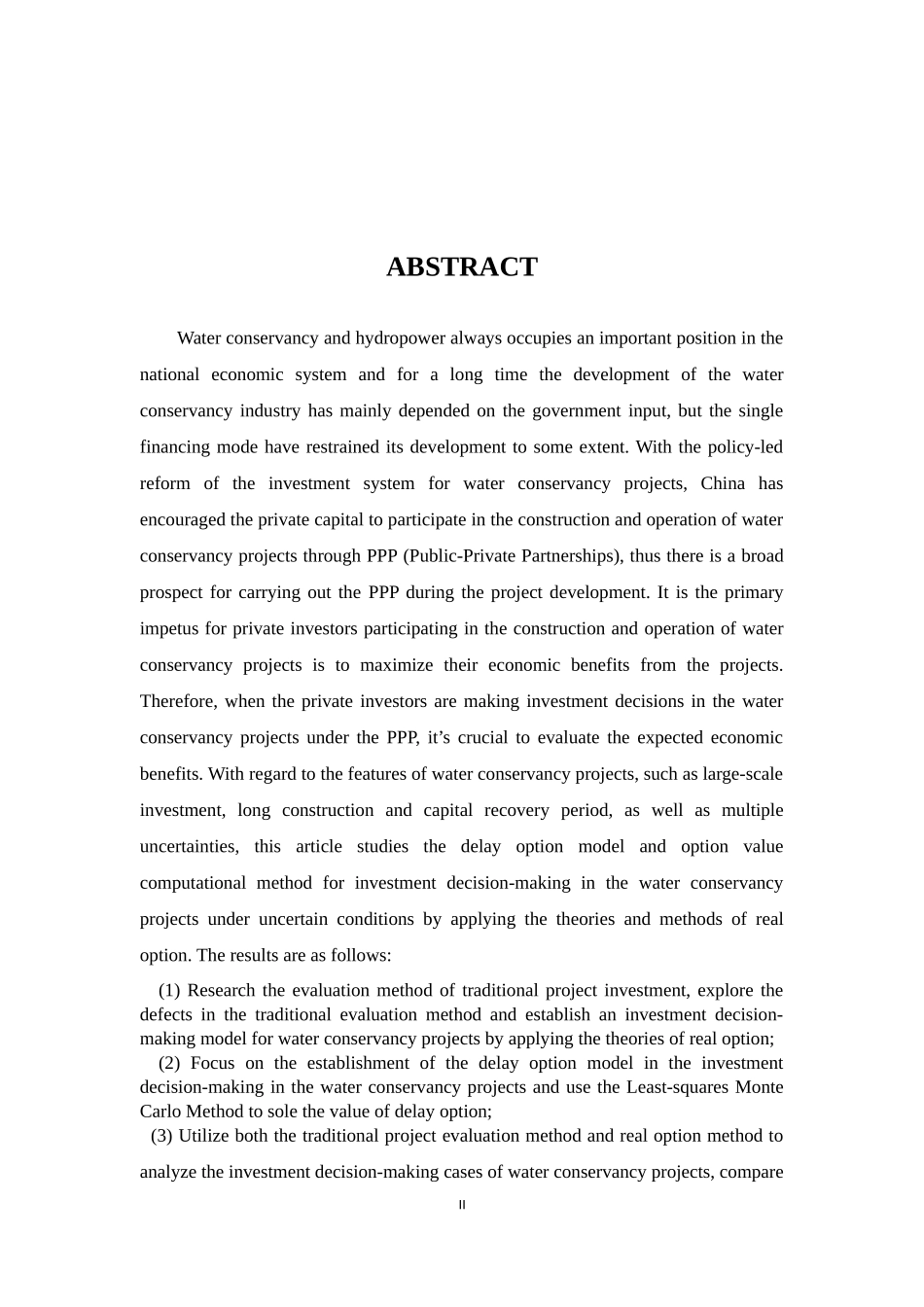 ABSTRACT

Water conservancy and hydropower always occupies an important position in the national economic system and for a long time the development of the water conservancy industry has mainly depended on the government input, but the single financing mode have restrained its development to some extent. With the policy-led reform of the investment system for water conservancy projects, China has encouraged the private capital to participate in the construction and operation of water conservancy projects through PPP (Public-Private Partnerships), thus there is a broad prospect for carrying out the PPP during the project development. It is the primary impetus for private investors participating in the construction and operation of water conservancy projects is to maximize their economic benefits from the projects. Therefore, when the private investors are making investment decisions in the water conservancy projects under the PPP, it's crucial to evaluate the expected economic benefits. With regard to the features of water conservancy projects, such as large-scale investment, long construction and capital recovery period, as well as multiple uncertainties, this article studies the delay option model and option value computational method for investment decision-making in the water conservancy projects under uncertain conditions by applying the theories and methods of real option. The results are as follows:

(1) Research the evaluation method of traditional project investment, explore the defects in the traditional evaluation method and establish an investment decision-making model for water conservancy projects by applying the theories of real option;

(2) Focus on the establishment of the delay option model in the investment decision-making in the water conservancy projects and use the Least-squares Monte Carlo Method to sole the value of delay option;

(3) Utilize both the traditional project evaluation method and real option method to analyze the investment decision-making cases of water conservancy projects, compare

II